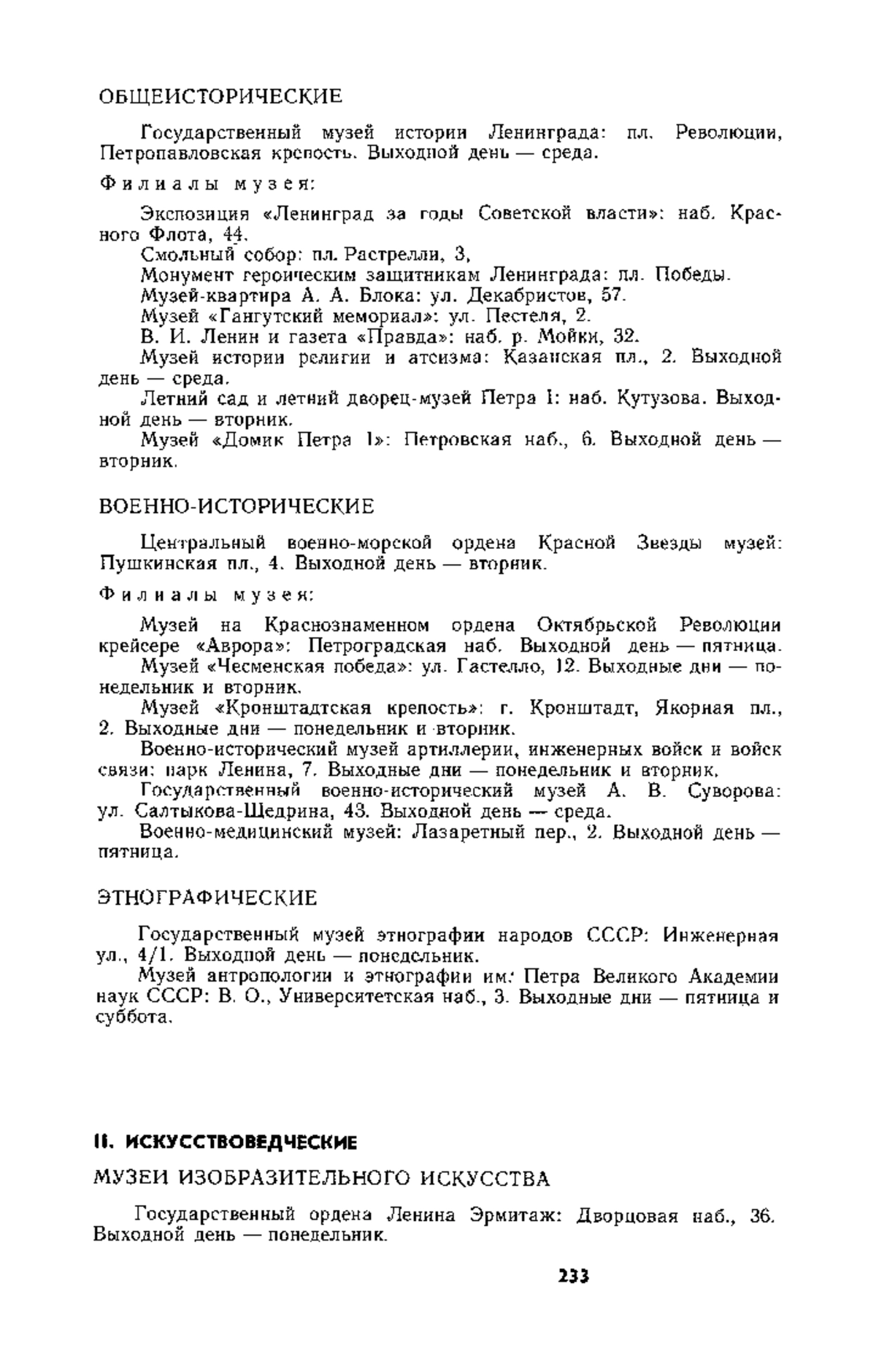 ОБЩЕИСТОРИЧЕСКИЕ

Государственный музей истории Ленинграда: пл. Революции, Петропавловская крепость. Выходной день — среда.

Филиалы музея:

Экспозиция «Ленинград за годы Советской власти»: наб. Красного Флота, 44.
Смольный собор: пл. Растрелли, 3,
Монумент героическим защитникам Ленинграда: пл. Победы.
Музей-квартира А. А. Блока: ул. Декабристов, 57.
Музей «Гангутский мемориал»: ул. Пестеля, 2.
В. И. Ленин и газета «Правда»: наб. р. Мойки, 32.
Музей истории религии и атеизма: Казанская пл., 2. Выходной день — среда.
Летний сад и летний дворец-музей Петра I: наб. Кутузова. Выходной день — вторник.
Музей «Домик Петра I»: Петровская наб., 6. Выходной день — вторник.

ВОЕННО-ИСТОРИЧЕСКИЕ

Центральный военно-морской ордена Красной Звезды музей: Пушкинская пл., 4. Выходной день — вторник.

Филиалы музея:

Музей на Краснознаменном ордена Октябрьской Революции крейсере «Аврора»: Петроградская наб. Выходной день — пятница.
Музей «Чесменская победа»: ул. Гастелло, 12. Выходные дни — понедельник и вторник.
Музей «Кронштадтская крепость»: г. Кронштадт, Якорная пл., 2. Выходные дни — понедельник и вторник.
Военно-исторический музей артиллерии, инженерных войск и войск связи: парк Ленина, 7. Выходные дни — понедельник и вторник.
Государственный военно-исторический музей А. В. Суворова: ул. Салтыкова-Щедрина, 43. Выходной день — среда.
Военно-медицинский музей: Лазаретный пер., 2. Выходной день — пятница.

ЭТНОГРАФИЧЕСКИЕ

Государственный музей этнографии народов СССР: Инженерная ул., 4/1. Выходной день — понедельник.
Музей антропологии и этнографии им. Петра Великого Академии наук СССР: В. О., Университетская наб., 3. Выходные дни — пятница и суббота.

II. ИСКУССТВОВЕДЧЕСКИЕ

МУЗЕИ ИЗОБРАЗИТЕЛЬНОГО ИСКУССТВА

Государственный ордена Ленина Эрмитаж: Дворцовая наб., 36. Выходной день — понедельник.

233